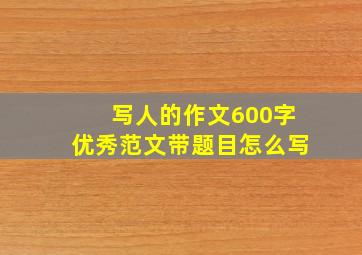 写人的作文600字
优秀范文带题目怎么写